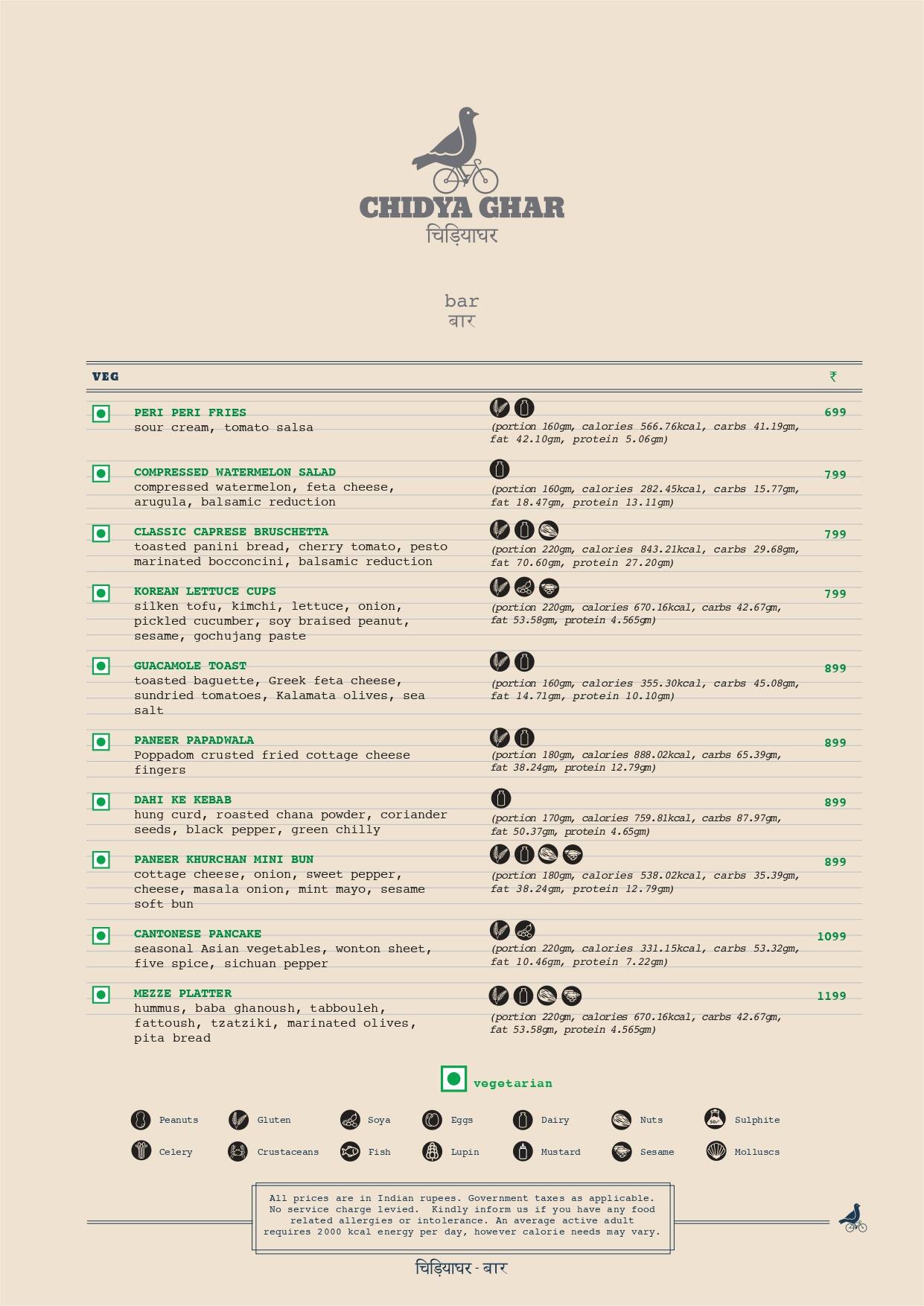 CHIDYA GHAR
चिड़ियाघर

bar
बार

VEG ₹

PERI PERI FRIES
sour cream, tomato salsa
(portion 160gm, calories 566.76kcal, carbs 41.19gm, fat 42.10gm, protein 5.06gm)
699

COMPRESSED WATERMELON SALAD
compressed watermelon, feta cheese, arugula, balsamic reduction
(portion 160gm, calories 282.45kcal, carbs 15.77gm, fat 18.47gm, protein 13.11gm)
799

CLASSIC CAPRESE BRUSCHETTA
toasted panini bread, cherry tomato, pesto marinated bocconcini, balsamic reduction
(portion 220gm, calories 843.21kcal, carbs 29.68gm, fat 70.60gm, protein 27.20gm)
799

KOREAN LETTUCE CUPS
silken tofu, kimchi, lettuce, onion, pickled cucumber, soy braised peanut, sesame, gochujang paste
(portion 220gm, calories 670.16kcal, carbs 42.67gm, fat 53.58gm, protein 4.565gm)
799

GUACAMOLE TOAST
toasted baguette, Greek feta cheese, sundried tomatoes, Kalamata olives, sea salt
(portion 160gm, calories 355.30kcal, carbs 45.08gm, fat 14.71gm, protein 10.10gm)
899

PANEER PAPADWALA
Poppadom crusted fried cottage cheese fingers
(portion 180gm, calories 888.02kcal, carbs 65.39gm, fat 38.24gm, protein 12.79gm)
899

DAHI KE KEBAB
hung curd, roasted chana powder, coriander seeds, black pepper, green chilly
(portion 170gm, calories 759.81kcal, carbs 87.97gm, fat 50.37gm, protein 4.65gm)
899

PANEER KHURCHAN MINI BUN
cottage cheese, onion, sweet pepper, cheese, masala onion, mint mayo, sesame soft bun
(portion 180gm, calories 538.02kcal, carbs 35.39gm, fat 38.24gm, protein 12.79gm)
899

CANTONESE PANCAKE
seasonal Asian vegetables, wonton sheet, five spice, sichuan pepper
(portion 220gm, calories 331.15kcal, carbs 53.32gm, fat 10.46gm, protein 7.22gm)
1099

MEZZE PLATTER
hummus, baba ghanoush, tabbouleh, fattoush, tzatziki, marinated olives, pita bread
(portion 220gm, calories 670.16kcal, carbs 42.67gm, fat 53.58gm, protein 4.565gm)
1199

vegetarian

Peanuts Gluten Soya Eggs Dairy Nuts Sulphite
Celery Crustaceans Fish Lupin Mustard Sesame Molluscs

All prices are in Indian rupees. Government taxes as applicable. No service charge levied. Kindly inform us if you have any food related allergies or intolerance. An average active adult requires 2000 kcal energy per day, however calorie needs may vary.

चिड़ियाघर - बार